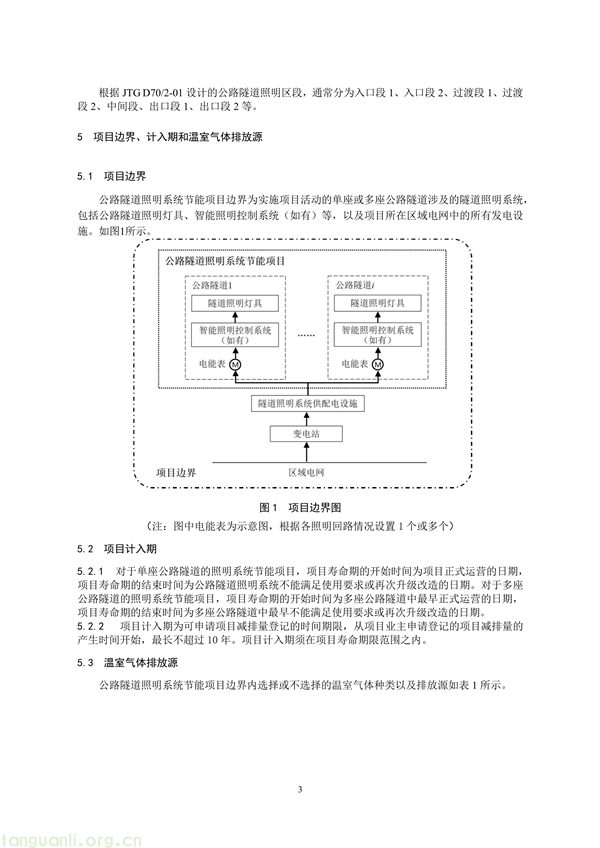 根据 JTG D70/2-01 设计的公路隧道照明区段，通常分为入口段 1、入口段 2、过渡段 1、过渡段 2、中间段、出口段 1、出口段 2 等。

5　项目边界、计入期和温室气体排放源

5.1　项目边界

公路隧道照明系统节能项目边界为实施项目活动的单座或多座公路隧道涉及的隧道照明系统，包括公路隧道照明灯具、智能照明控制系统（如有）等，以及项目所在区域电网中的所有发电设施。如图1所示。

公路隧道照明系统节能项目

公路隧道1

隧道照明灯具

智能照明控制系统（如有）

电能表

M

......

公路隧道i

隧道照明灯具

智能照明控制系统（如有）

电能表

M

隧道照明系统供配电设施

变电站

项目边界

区域电网

图 1　项目边界图

（注：图中电能表为示意图，根据各照明回路情况设置 1 个或多个）

5.2　项目计入期

5.2.1　对于单座公路隧道的照明系统节能项目，项目寿命期的开始时间为项目正式运营的日期，项目寿命期的结束时间为公路隧道照明系统不能满足使用要求或再次升级改造的日期。对于多座公路隧道的照明系统节能项目，项目寿命期的开始时间为多座公路隧道中最早正式运营的日期，项目寿命期的结束时间为多座公路隧道中最早不能满足使用要求或再次升级改造的日期。

5.2.2　项目计入期为可申请项目减排量登记的时间期限，从项目业主申请登记的项目减排量的产生时间开始，最长不超过 10 年。项目计入期须在项目寿命期限范围之内。

5.3　温室气体排放源

公路隧道照明系统节能项目边界内选择或不选择的温室气体种类以及排放源如表 1 所示。

3

tanguanli.org.cn